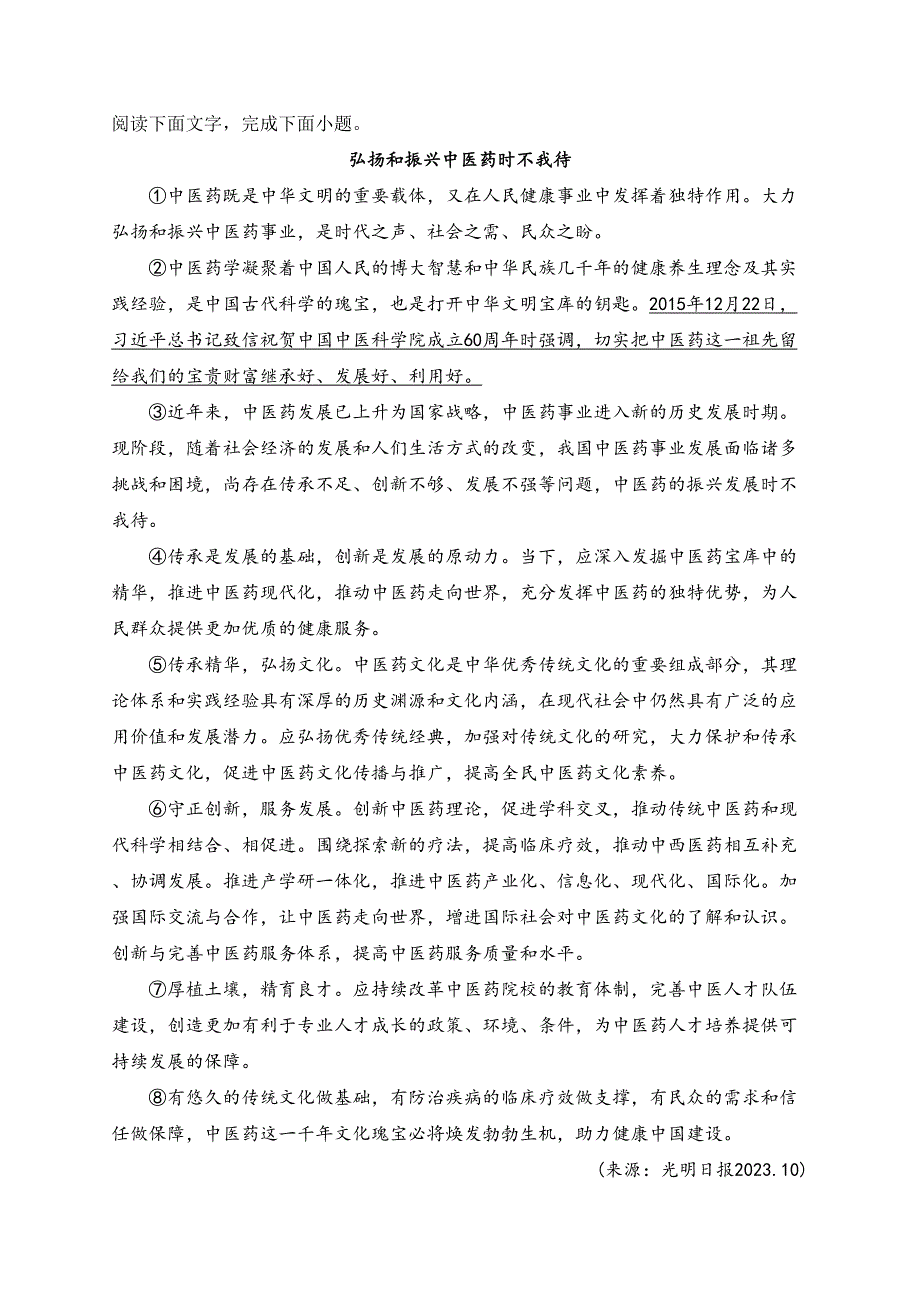 阅读下面文字，完成下面小题。

弘扬和振兴中医药时不我待

①中医药既是中华文明的重要载体，又在人民健康事业中发挥着独特作用。大力弘扬和振兴中医药事业，是时代之声、社会之需、民众之盼。

②中医药学凝聚着中国人民的博大智慧和中华民族几千年的健康养生理念及其实践经验，是中国古代科学的瑰宝，也是打开中华文明宝库的钥匙。2015年12月22日，习近平总书记致信祝贺中国中医科学院成立60周年时强调，切实把中医药这一祖先留给我们的宝贵财富继承好、发展好、利用好。

③近年来，中医药发展已上升为国家战略，中医药事业进入新的历史发展时期。现阶段，随着社会经济的发展和人们生活方式的改变，我国中医药事业发展面临诸多挑战和困境，尚存在传承不足、创新不够、发展不强等问题，中医药的振兴发展时不我待。

④传承是发展的基础，创新是发展的原动力。当下，应深入发掘中医药宝库中的精华，推进中医药现代化，推动中医药走向世界，充分发挥中医药的独特优势，为人民群众提供更加优质的健康服务。

⑤传承精华，弘扬文化。中医药文化是中华优秀传统文化的重要组成部分，其理论体系和实践经验具有深厚的历史渊源和文化内涵，在现代社会中仍然具有广泛的应用价值和发展潜力。应弘扬优秀传统经典，加强对传统文化的研究，大力保护和传承中医药文化，促进中医药文化传播与推广，提高全民中医药文化素养。

⑥守正创新，服务发展。创新中医药理论，促进学科交叉，推动传统中医药和现代科学相结合、相促进。围绕探索新的疗法，提高临床疗效，推动中西医药相互补充、协调发展。推进产学研一体化，推进中医药产业化、信息化、现代化、国际化。加强国际交流与合作，让中医药走向世界，增进国际社会对中医药文化的了解和认识。创新与完善中医药服务体系，提高中医药服务质量和水平。

⑦厚植土壤，精育良才。应持续改革中医药院校的教育体制，完善中医人才队伍建设，创造更加有利于专业人才成长的政策、环境、条件，为中医药人才培养提供可持续发展的保障。

⑧有悠久的传统文化做基础，有防治疾病的临床疗效做支撑，有民众的需求和信任做保障，中医药这一千年文化瑰宝必将焕发勃勃生机，助力健康中国建设。

（来源：光明日报2023.10）